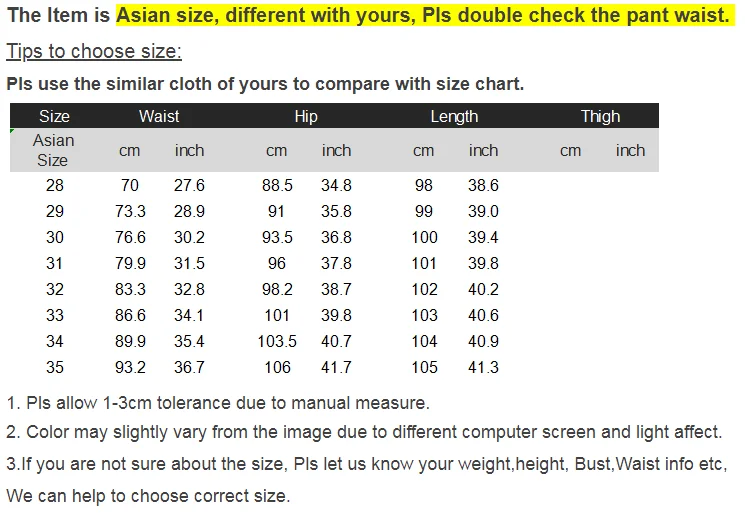 The Item is Asian size, different with yours, Pls double check the pant waist.

Tips to choose size:

Pls use the similar cloth of yours to compare with size chart.

| Size | Waist | | Hip | | Length | | Thigh | |
|---|---|---|---|---|---|---|---|---|
| Asian Size | cm | inch | cm | inch | cm | inch | cm | inch |
| 28 | 70 | 27.6 | 88.5 | 34.8 | 98 | 38.6 | | |
| 29 | 73.3 | 28.9 | 91 | 35.8 | 99 | 39.0 | | |
| 30 | 76.6 | 30.2 | 93.5 | 36.8 | 100 | 39.4 | | |
| 31 | 79.9 | 31.5 | 96 | 37.8 | 101 | 39.8 | | |
| 32 | 83.3 | 32.8 | 98.2 | 38.7 | 102 | 40.2 | | |
| 33 | 86.6 | 34.1 | 101 | 39.8 | 103 | 40.6 | | |
| 34 | 89.9 | 35.4 | 103.5 | 40.7 | 104 | 40.9 | | |
| 35 | 93.2 | 36.7 | 106 | 41.7 | 105 | 41.3 | | |

1. Pls allow 1-3cm tolerance due to manual measure.

2. Color may slightly vary from the image due to different computer screen and light affect.

3.If you are not sure about the size, Pls let us know your weight,height, Bust,Waist info etc, We can help to choose correct size.